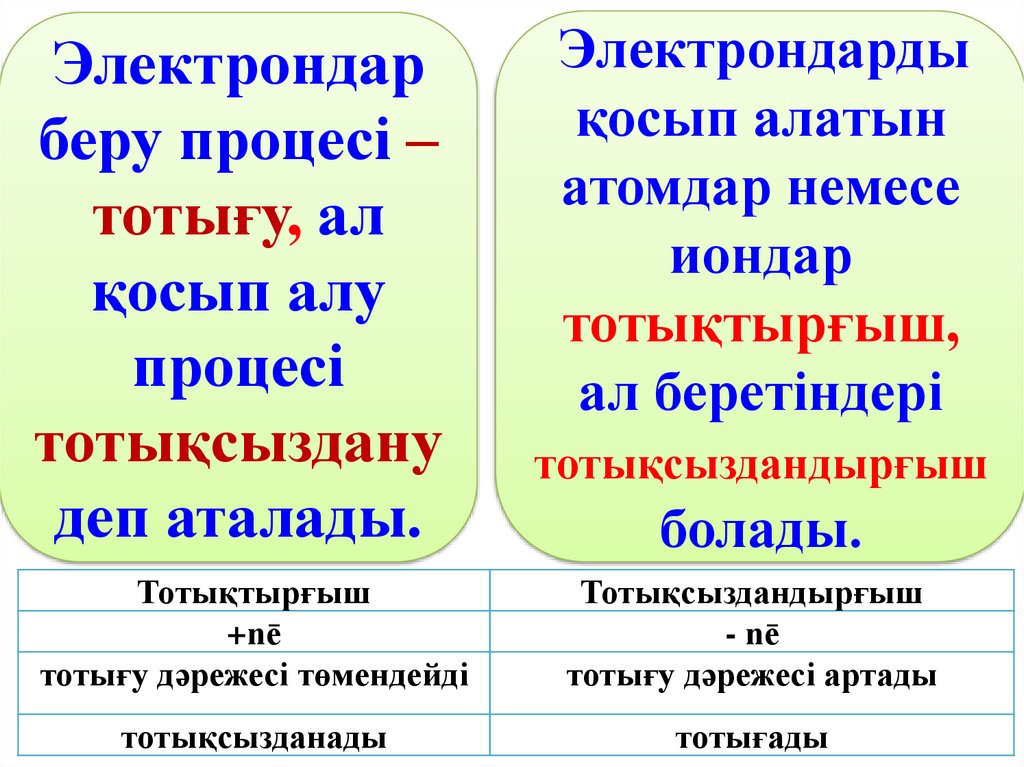 Электрондар беру процесі – тотығу, ал қосып алу процесі тотықсыздану деп аталады.

Электрондарды қосып алатын атомдар немесе иондар тотықтырғыш, ал беретіндері тотықсыздандырғыш болады.

| Тотықтырғыш | Тотықсыздандырғыш |
|---|---|
| +nē | - nē |
| тотығу дәрежесі төмендейді | тотығу дәрежесі артады |
| тотықсызданады | тотығады |